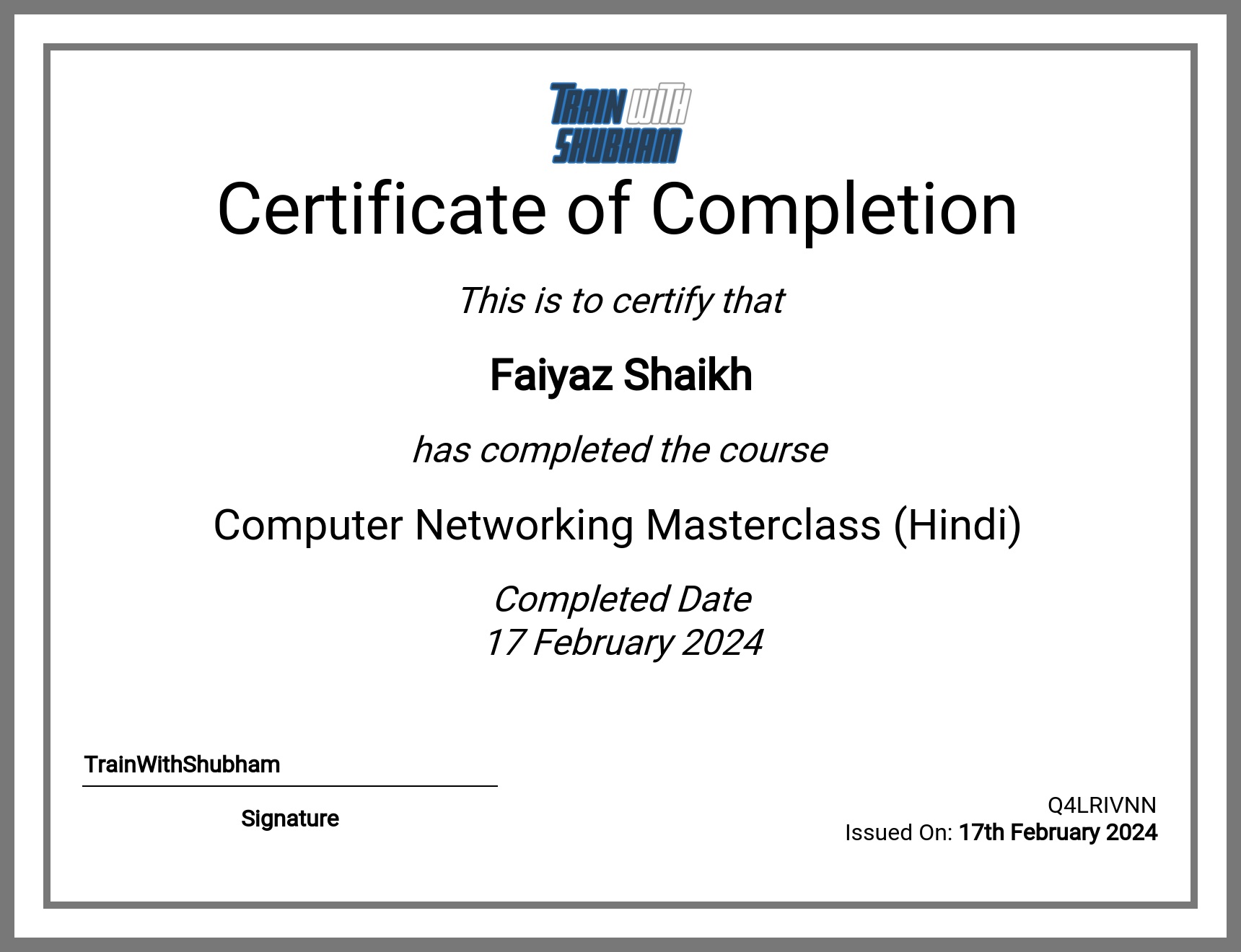 TRAIN WITH SHUBHAM

Certificate of Completion

This is to certify that

Faiyaz Shaikh

has completed the course

Computer Networking Masterclass (Hindi)

Completed Date
17 February 2024

TrainWithShubham

Signature

Q4LRIVNN
Issued On: 17th February 2024